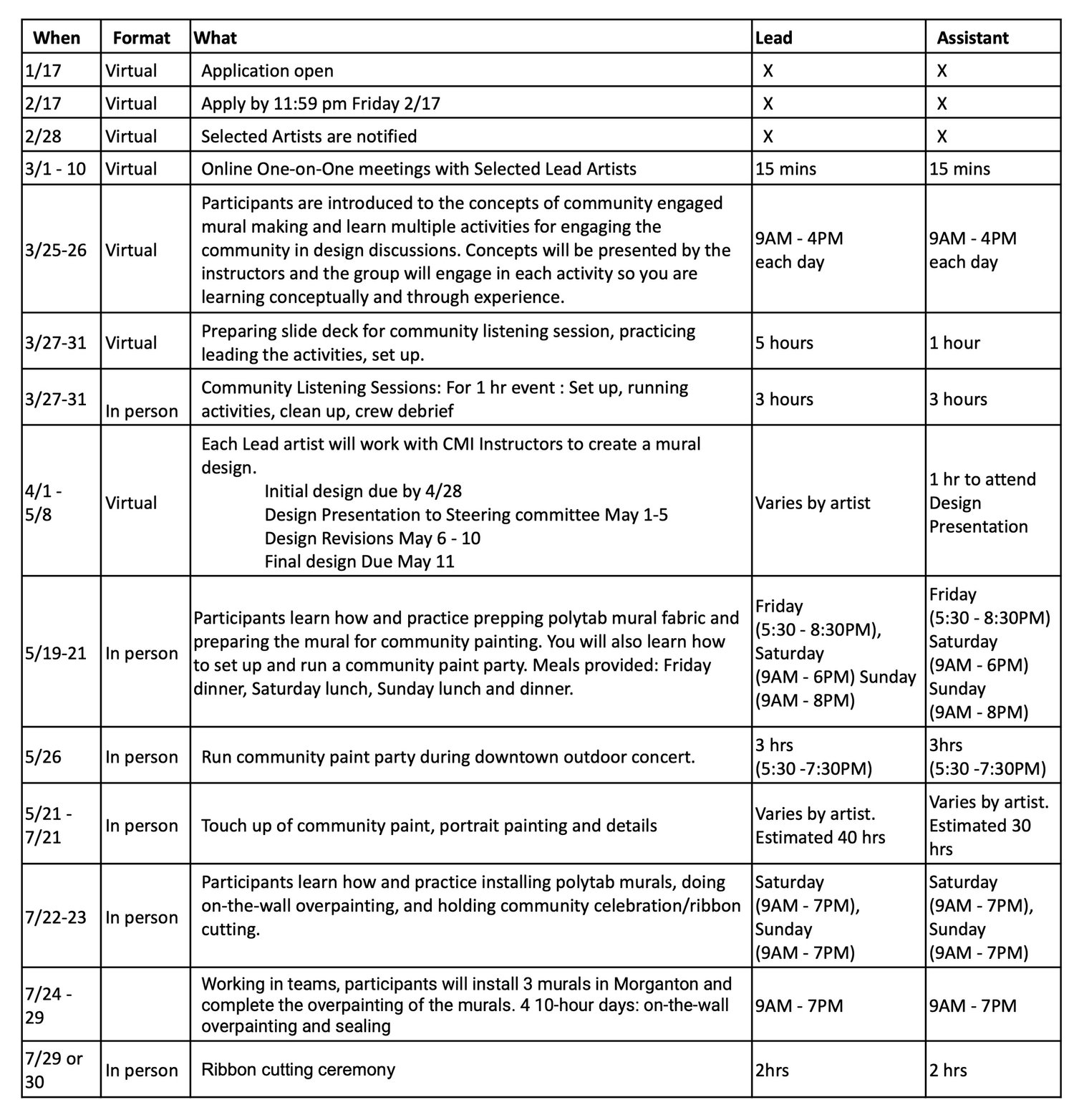 | When | Format | What | Lead | Assistant |
|---|---|---|---|---|
| 1/17 | Virtual | Application open | X | X |
| 2/17 | Virtual | Apply by 11:59 pm Friday 2/17 | X | X |
| 2/28 | Virtual | Selected Artists are notified | X | X |
| 3/1 - 10 | Virtual | Online One-on-One meetings with Selected Lead Artists | 15 mins | 15 mins |
| 3/25-26 | Virtual | Participants are introduced to the concepts of community engaged mural making and learn multiple activities for engaging the community in design discussions. Concepts will be presented by the instructors and the group will engage in each activity so you are learning conceptually and through experience. | 9AM - 4PM each day | 9AM - 4PM each day |
| 3/27-31 | Virtual | Preparing slide deck for community listening session, practicing leading the activities, set up. | 5 hours | 1 hour |
| 3/27-31 | In person | Community Listening Sessions: For 1 hr event : Set up, running activities, clean up, crew debrief | 3 hours | 3 hours |
| 4/1 - 5/8 | Virtual | Each Lead artist will work with CMI Instructors to create a mural design. Initial design due by 4/28 Design Presentation to Steering committee May 1-5 Design Revisions May 6 - 10 Final design Due May 11 | Varies by artist | 1 hr to attend Design Presentation |
| 5/19-21 | In person | Participants learn how and practice prepping polytab mural fabric and preparing the mural for community painting. You will also learn how to set up and run a community paint party. Meals provided: Friday dinner, Saturday lunch, Sunday lunch and dinner. | Friday (5:30 - 8:30PM), Saturday (9AM - 6PM) Sunday (9AM - 8PM) | Friday (5:30 - 8:30PM) Saturday (9AM - 6PM) Sunday (9AM - 8PM) |
| 5/26 | In person | Run community paint party during downtown outdoor concert. | 3 hrs (5:30 -7:30PM) | 3hrs (5:30 -7:30PM) |
| 5/21 - 7/21 | In person | Touch up of community paint, portrait painting and details | Varies by artist. Estimated 40 hrs | Varies by artist. Estimated 30 hrs |
| 7/22-23 | In person | Participants learn how and practice installing polytab murals, doing on-the-wall overpainting, and holding community celebration/ribbon cutting. | Saturday (9AM - 7PM), Sunday (9AM - 7PM) | Saturday (9AM - 7PM), Sunday (9AM - 7PM) |
| 7/24 - 29 | | Working in teams, participants will install 3 murals in Morganton and complete the overpainting of the murals. 4 10-hour days: on-the-wall overpainting and sealing | 9AM - 7PM | 9AM - 7PM |
| 7/29 or 30 | In person | Ribbon cutting ceremony | 2hrs | 2 hrs |